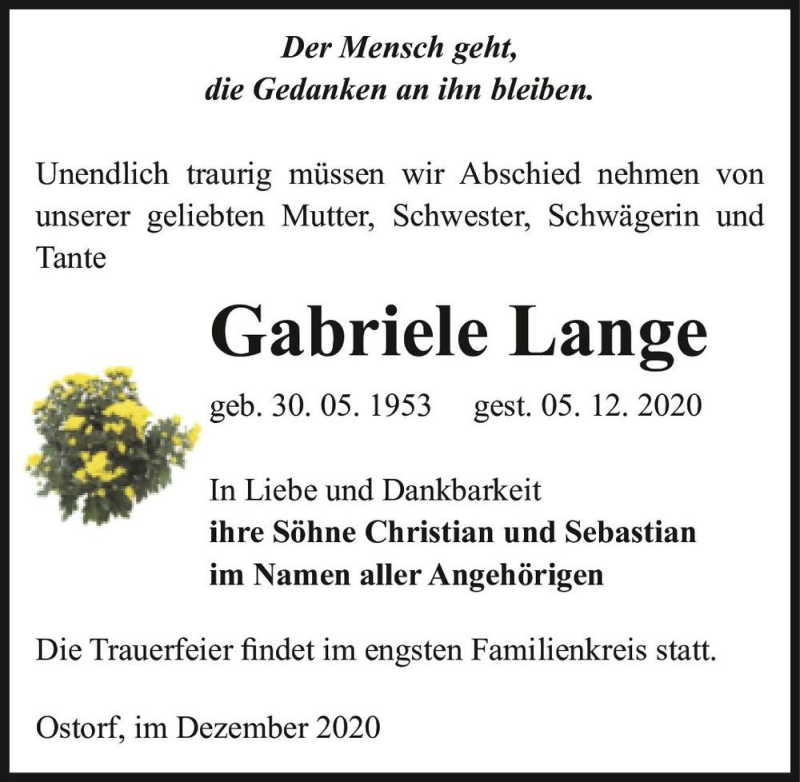 Der Mensch geht,
die Gedanken an ihn bleiben.

Unendlich traurig müssen wir Abschied nehmen von unserer geliebten Mutter, Schwester, Schwägerin und Tante

Gabriele Lange

geb. 30. 05. 1953 gest. 05. 12. 2020

In Liebe und Dankbarkeit
ihre Söhne Christian und Sebastian
im Namen aller Angehörigen

Die Trauerfeier findet im engsten Familienkreis statt.

Ostorf, im Dezember 2020